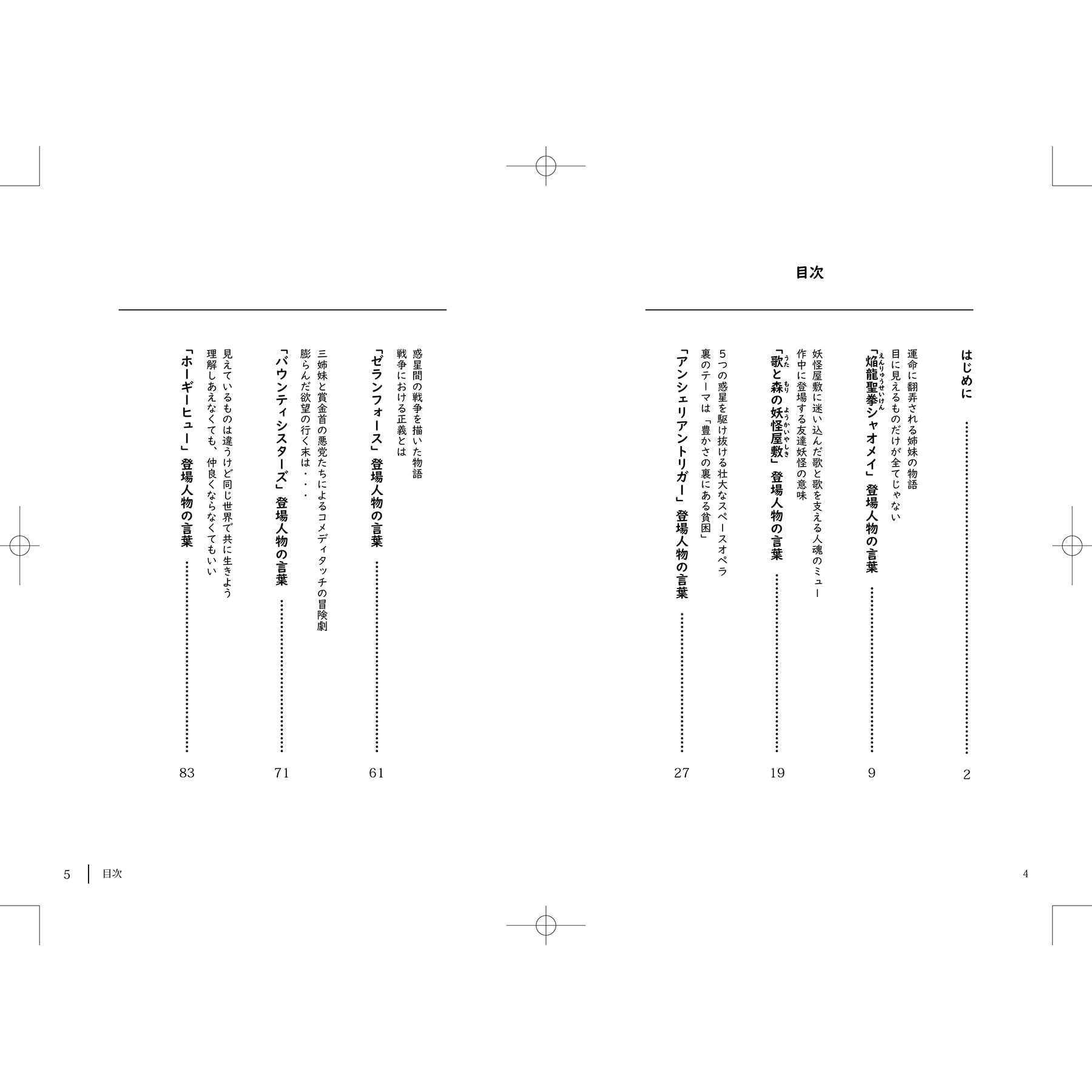 目次

はじめに 2

運命に翻弄される姉妹の物語
目に見えるものだけが全てじゃない
「焔龍聖拳シャオメイ」登場人物の言葉 9

妖怪屋敷に迷い込んだ歌と歌を支える人魂のミュー
作中に登場する友達妖怪の意味
「歌と森の妖怪屋敷」登場人物の言葉 19

5つの惑星を駆け抜ける壮大なスペースオペラ
裏のテーマは「豊かさの裏にある貧困」
「アンシェリアントリガー」登場人物の言葉 27

4

惑星間の戦争を描いた物語
戦争における正義とは
「ゼランフォース」登場人物の言葉 61

三姉妹と賞金首の悪党たちによるコメディタッチの冒険劇
膨らんだ欲望の行く末は・・・
「バウンティシスターズ」登場人物の言葉 71

見えているものは違うけど同じ世界で共に生きよう
理解しあえなくても、仲良くならなくてもいい
「ホーギーヒュー」登場人物の言葉 83

5 目次